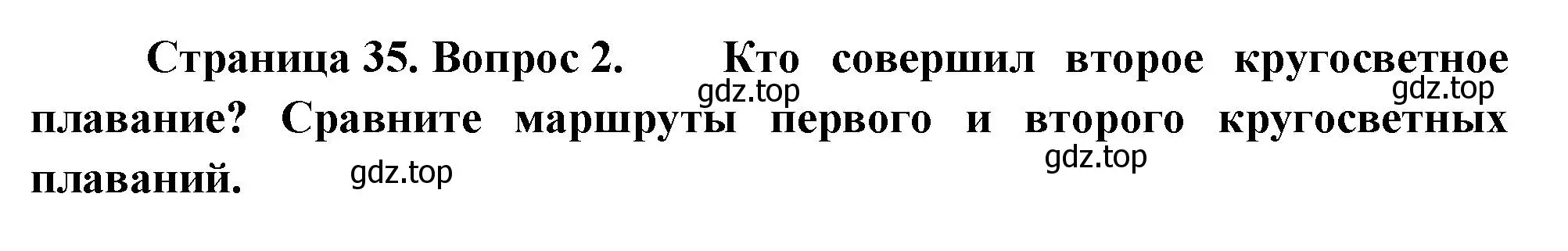 Страница 35. Вопрос 2. Кто совершил второе кругосветное плавание? Сравните маршруты первого и второго кругосветных плаваний.

gdz.top gdz.top gdz.top gdz.top